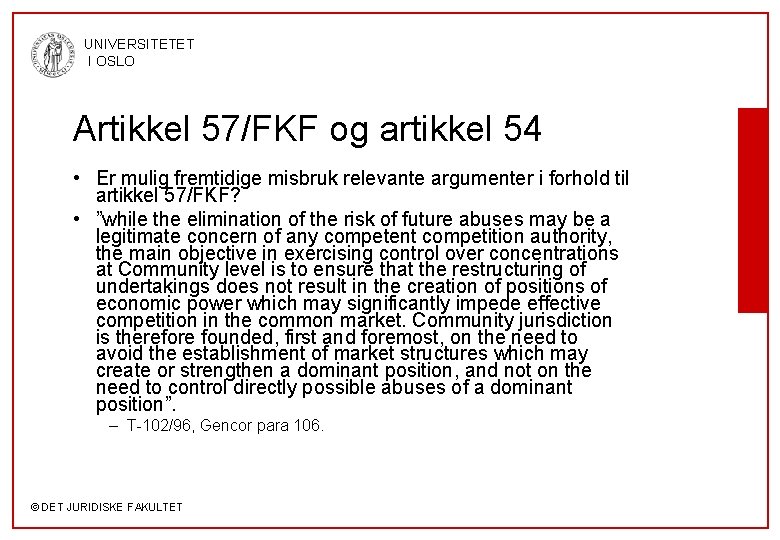 UNIVERSITETET I OSLO

Artikkel 57/FKF og artikkel 54

• Er mulig fremtidige misbruk relevante argumenter i forhold til artikkel 57/FKF?

• ”while the elimination of the risk of future abuses may be a legitimate concern of any competent competition authority, the main objective in exercising control over concentrations at Community level is to ensure that the restructuring of undertakings does not result in the creation of positions of economic power which may significantly impede effective competition in the common market. Community jurisdiction is therefore founded, first and foremost, on the need to avoid the establishment of market structures which may create or strengthen a dominant position, and not on the need to control directly possible abuses of a dominant position”.

– T-102/96, Gencor para 106.

© DET JURIDISKE FAKULTET